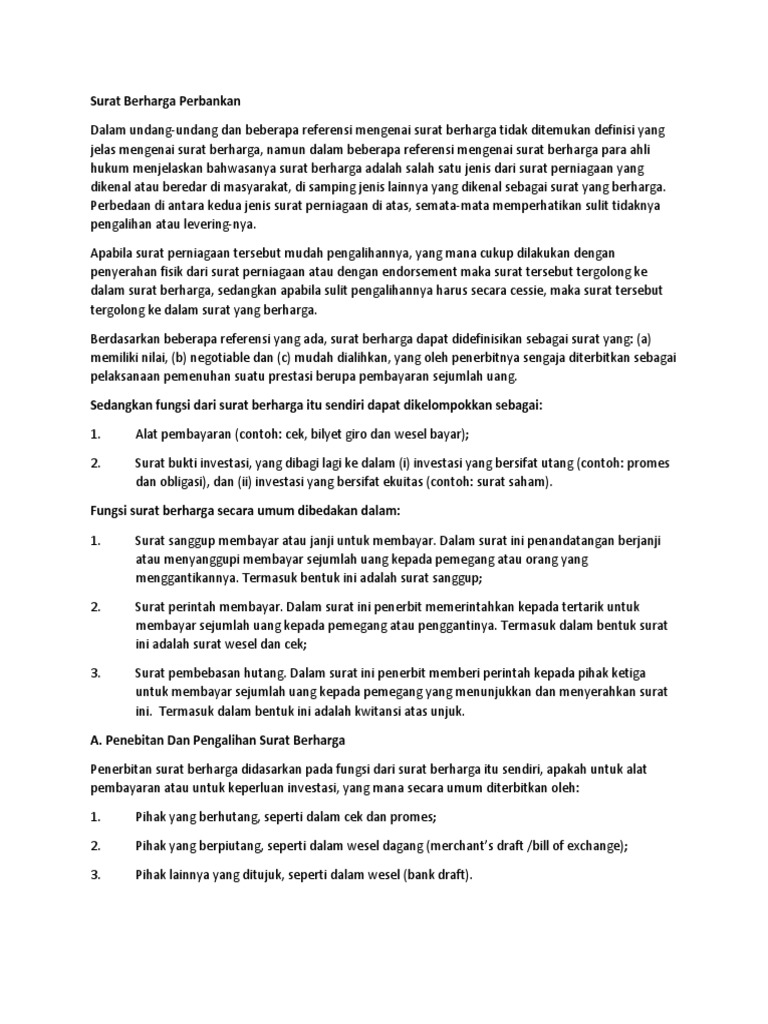 Surat Berharga Perbankan

Dalam undang-undang dan beberapa referensi mengenai surat berharga tidak ditemukan definisi yang jelas mengenai surat berharga, namun dalam beberapa referensi mengenai surat berharga para ahli hukum menjelaskan bahwasanya surat berharga adalah salah satu jenis dari surat perniagaan yang dikenal atau beredar di masyarakat, di samping jenis lainnya yang dikenal sebagai surat yang berharga. Perbedaan di antara kedua jenis surat perniagaan di atas, semata-mata memperhatikan sulit tidaknya pengalihan atau levering-nya.

Apabila surat perniagaan tersebut mudah pengalihannya, yang mana cukup dilakukan dengan penyerahan fisik dari surat perniagaan atau dengan endorsement maka surat tersebut tergolong ke dalam surat berharga, sedangkan apabila sulit pengalihannya harus secara cessie, maka surat tersebut tergolong ke dalam surat yang berharga.

Berdasarkan beberapa referensi yang ada, surat berharga dapat didefinisikan sebagai surat yang: (a) memiliki nilai, (b) negotiable dan (c) mudah dialihkan, yang oleh penerbitnya sengaja diterbitkan sebagai pelaksanaan pemenuhan suatu prestasi berupa pembayaran sejumlah uang.

Sedangkan fungsi dari surat berharga itu sendiri dapat dikelompokkan sebagai:

1. Alat pembayaran (contoh: cek, bilyet giro dan wesel bayar);

2. Surat bukti investasi, yang dibagi lagi ke dalam (i) investasi yang bersifat utang (contoh: promes dan obligasi), dan (ii) investasi yang bersifat ekuitas (contoh: surat saham).

Fungsi surat berharga secara umum dibedakan dalam:

1. Surat sanggup membayar atau janji untuk membayar. Dalam surat ini penandatangan berjanji atau menyanggupi membayar sejumlah uang kepada pemegang atau orang yang menggantikannya. Termasuk bentuk ini adalah surat sanggup;

2. Surat perintah membayar. Dalam surat ini penerbit memerintahkan kepada tertarik untuk membayar sejumlah uang kepada pemegang atau penggantinya. Termasuk dalam bentuk surat ini adalah surat wesel dan cek;

3. Surat pembebasan hutang. Dalam surat ini penerbit memberi perintah kepada pihak ketiga untuk membayar sejumlah uang kepada pemegang yang menunjukkan dan menyerahkan surat ini. Termasuk dalam bentuk ini adalah kwitansi atas unjuk.

A. Penebitan Dan Pengalihan Surat Berharga

Penerbitan surat berharga didasarkan pada fungsi dari surat berharga itu sendiri, apakah untuk alat pembayaran atau untuk keperluan investasi, yang mana secara umum diterbitkan oleh:

1. Pihak yang berhutang, seperti dalam cek dan promes;

2. Pihak yang berpiutang, seperti dalam wesel dagang (merchant's draft /bill of exchange);

3. Pihak lainnya yang ditujuk, seperti dalam wesel (bank draft).